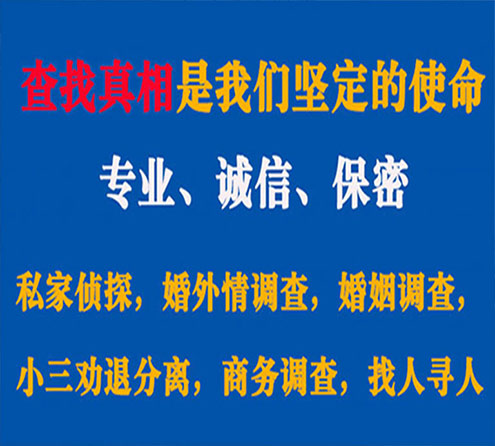 查找真相是我们坚定的使命

专业、诚信、保密

私家侦探，婚外情调查，婚姻调查，

小三劝退分离，商务调查，找人寻人